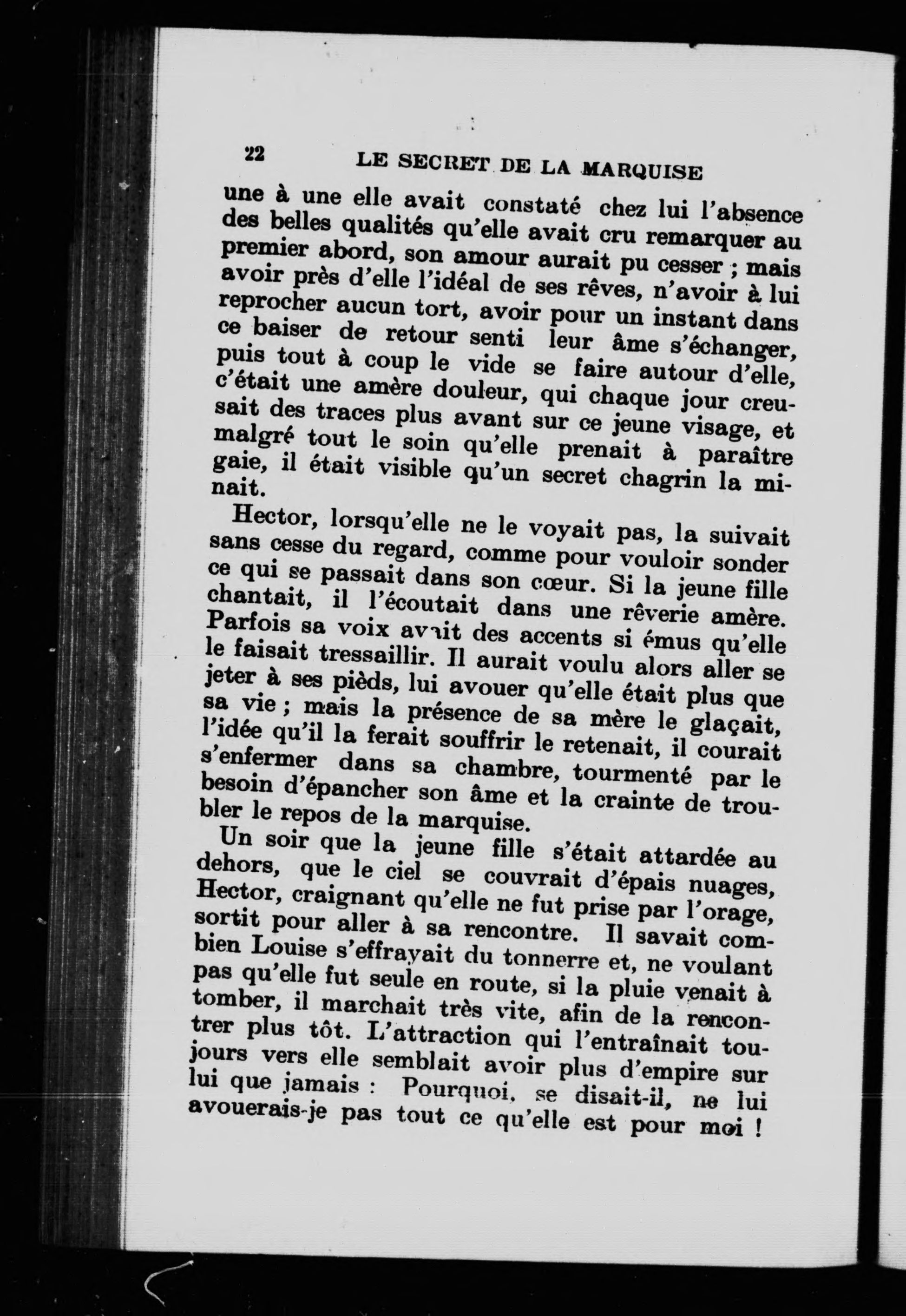 22 LE SECRET DE LA MARQUISE

une à une elle avait constaté chez lui l'absence des belles qualités qu'elle avait cru remarquer au premier abord, son amour aurait pu cesser ; mais avoir près d'elle l'idéal de ses rêves, n'avoir à lui reprocher aucun tort, avoir pour un instant dans ce baiser de retour senti leur âme s'échanger, puis tout à coup le vide se faire autour d'elle, c'était une amère douleur, qui chaque jour creusait des traces plus avant sur ce jeune visage, et malgré tout le soin qu'elle prenait à paraître gaie, il était visible qu'un secret chagrin la minait.

Hector, lorsqu'elle ne le voyait pas, la suivait sans cesse du regard, comme pour vouloir sonder ce qui se passait dans son cœur. Si la jeune fille chantait, il l'écoutait dans une rêverie amère. Parfois sa voix avait des accents si émus qu'elle le faisait tressaillir. Il aurait voulu alors aller se jeter à ses pièds, lui avouer qu'elle était plus que sa vie ; mais la présence de sa mère le glaçait, l'idée qu'il la ferait souffrir le retenait, il courait s'enfermer dans sa chambre, tourmenté par le besoin d'épancher son âme et la crainte de troubler le repos de la marquise.

Un soir que la jeune fille s'était attardée au dehors, que le ciel se couvrait d'épais nuages, Hector, craignant qu'elle ne fut prise par l'orage, sortit pour aller à sa rencontre. Il savait combien Louise s'effrayait du tonnerre et, ne voulant pas qu'elle fut seule en route, si la pluie venait à tomber, il marchait très vite, afin de la rencontrer plus tôt. L'attraction qui l'entraînait toujours vers elle semblait avoir plus d'empire sur lui que jamais : Pourquoi, se disait-il, ne lui avouerais-je pas tout ce qu'elle est pour moi !